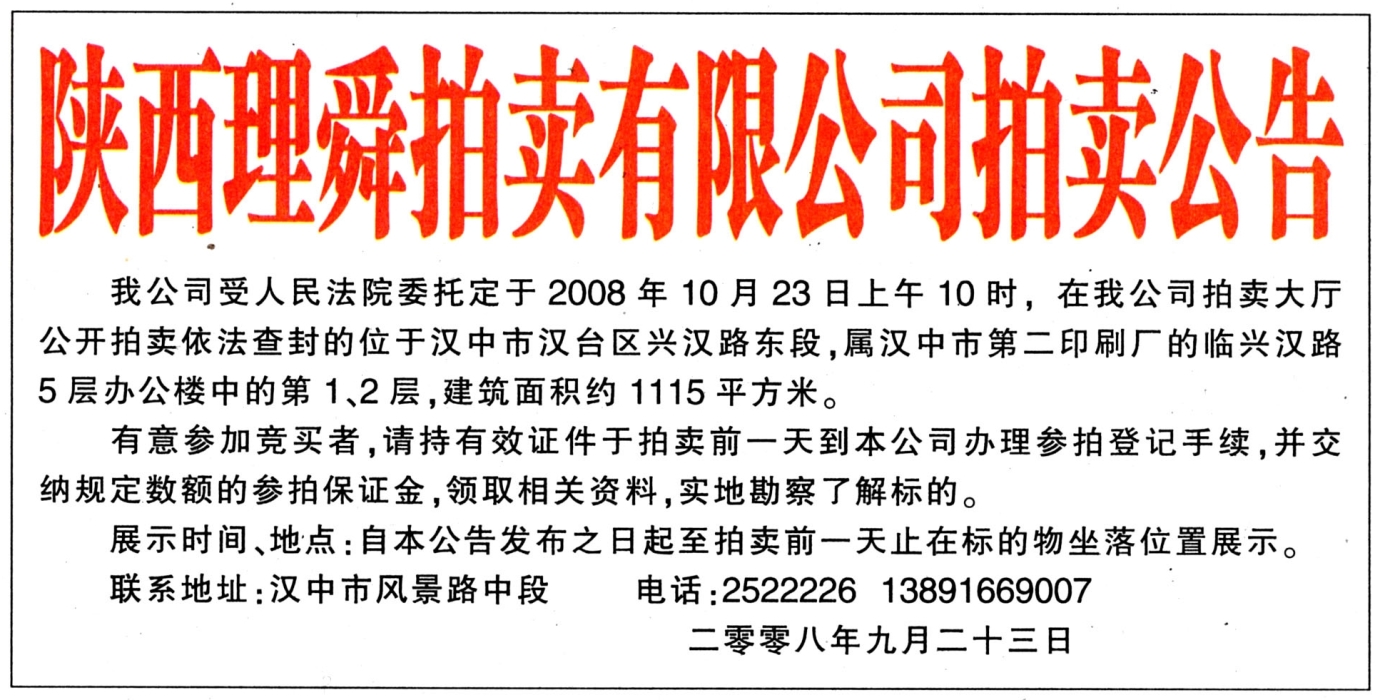 陕西理舜拍卖有限公司拍卖公告

我公司受人民法院委托定于 2008 年 10 月 23 日上午 10 时，在我公司拍卖大厅公开拍卖依法查封的位于汉中市汉台区兴汉路东段，属汉中市第二印刷厂的临兴汉路 5 层办公楼中的第 1、2 层，建筑面积约 1115 平方米。

有意参加竞买者，请持有效证件于拍卖前一天到本公司办理参拍登记手续，并交纳规定数额的参拍保证金，领取相关资料，实地勘察了解标的。

展示时间、地点：自本公告发布之日起至拍卖前一天止在标的物坐落位置展示。

联系地址：汉中市风景路中段　　电话：2522226　13891669007

二零零八年九月二十三日